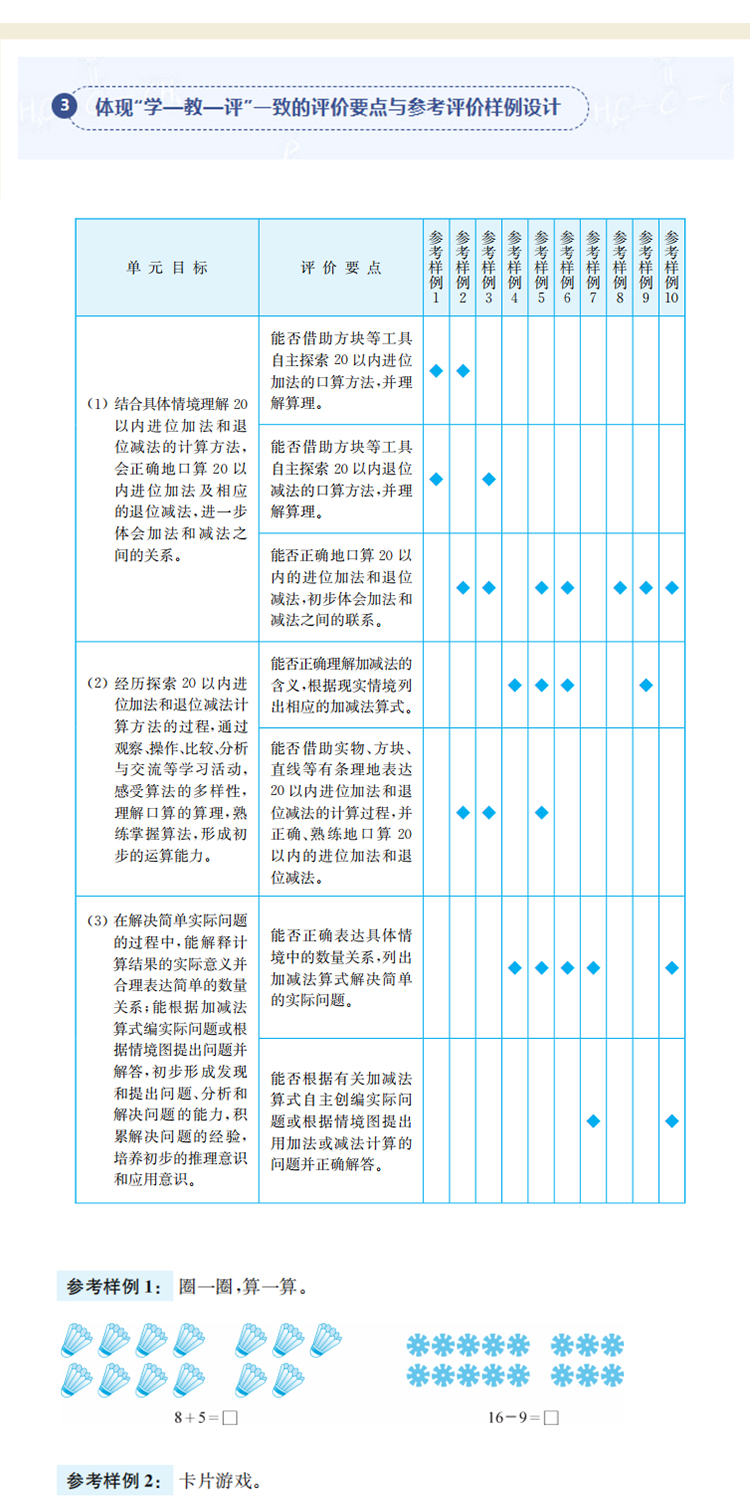 3 体现“学—教—评”一致的评价要点与参考评价样例设计

| 单元目标 | 评价要点 | 参考样例1 | 参考样例2 | 参考样例3 | 参考样例4 | 参考样例5 | 参考样例6 | 参考样例7 | 参考样例8 | 参考样例9 | 参考样例10 |
|---|---|---|---|---|---|---|---|---|---|---|---|
| (1) 结合具体情境理解20以内进位加法和退位减法的计算方法，会正确地口算20以内进位加法及相应的退位减法，进一步体会加法和减法之间的关系。 | 能否借助方块等工具自主探索20以内进位加法的口算方法，并理解算理。 | ◆ | ◆ | | | | | | | | |
| | 能否借助方块等工具自主探索20以内退位减法的口算方法，并理解算理。 | ◆ | | ◆ | | | | | | | |
| | 能否正确地口算20以内的进位加法和退位减法，初步体会加法和减法之间的联系。 | | ◆ | ◆ | | ◆ | ◆ | | ◆ | ◆ | ◆ |
| (2) 经历探索20以内进位加法和退位减法计算方法的过程，通过观察、操作、比较、分析与交流等学习活动，感受算法的多样性，理解口算的算理，熟练掌握算法，形成初步的运算能力。 | 能否正确理解加减法的含义，根据现实情境列出相应的加减法算式。 | | | | ◆ | ◆ | ◆ | | | ◆ | |
| | 能否借助实物、方块、直线等有条理地表达20以内进位加法和退位减法的计算过程，并正确、熟练地口算20以内的进位加法和退位减法。 | | ◆ | ◆ | | ◆ | | | | | |
| (3) 在解决简单实际问题的过程中，能解释计算结果的实际意义并合理表达简单的数量关系；能根据加减法算式编实际问题或根据情境图提出问题并解答，初步形成发现和提出问题、分析和解决问题的能力，积累解决问题的经验，培养初步的推理意识和应用意识。 | 能否正确表达具体情境中的数量关系，列出加减法算式解决简单的实际问题。 | | | | ◆ | ◆ | ◆ | ◆ | | | ◆ |
| | 能否根据有关加减法算式自主创编实际问题或根据情境图提出用加法或减法计算的问题并正确解答。 | | | | | | | ◆ | | | ◆ |

参考样例1： 圈一圈，算一算。

$8+5=\square$

$16-9=\square$

参考样例2： 卡片游戏。